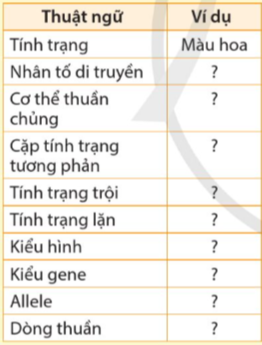 | Thuật ngữ | Ví dụ |
|---|---|
| Tính trạng | Màu hoa |
| Nhân tố di truyền | ? |
| Cơ thể thuần chủng | ? |
| Cặp tính trạng tương phản | ? |
| Tính trạng trội | ? |
| Tính trạng lặn | ? |
| Kiểu hình | ? |
| Kiểu gene | ? |
| Allele | ? |
| Dòng thuần | ? |